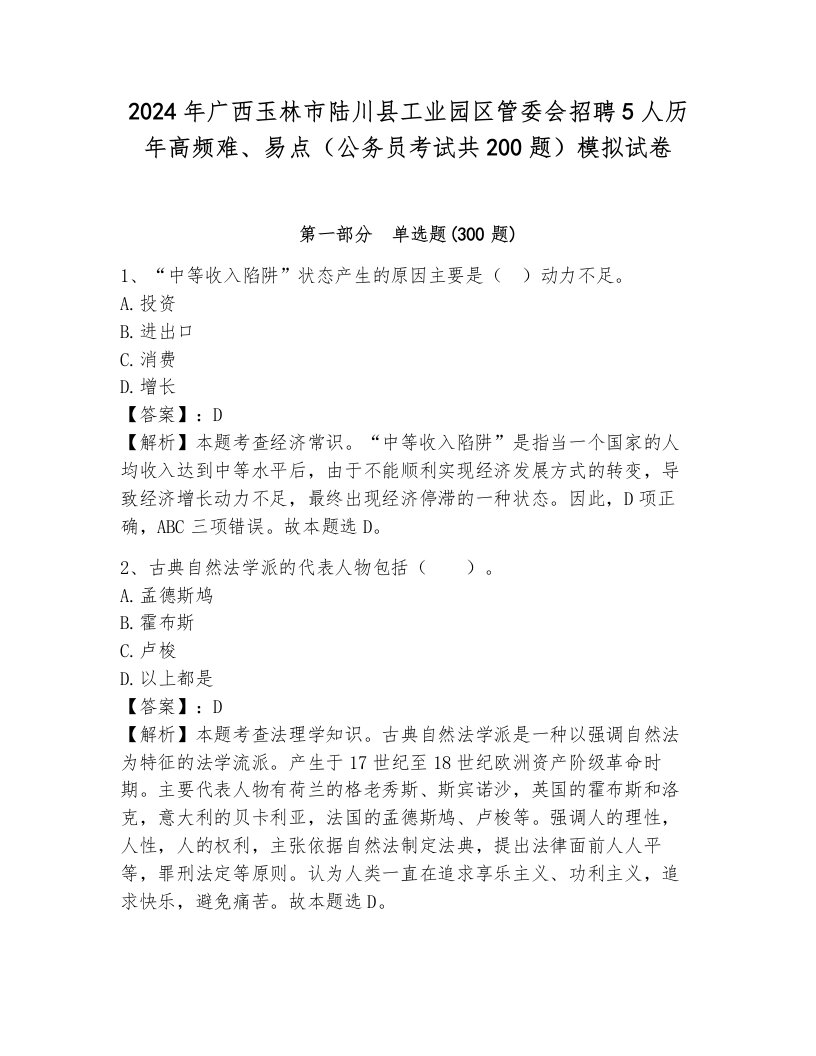 2024年广西玉林市陆川县工业园区管委会招聘5人历年高频难、易点（公务员考试共200题）模拟试卷

第一部分　单选题(300题)

1、“中等收入陷阱”状态产生的原因主要是（　）动力不足。
A.投资
B.进出口
C.消费
D.增长
【答案】：D
【解析】本题考查经济常识。“中等收入陷阱”是指当一个国家的人均收入达到中等水平后，由于不能顺利实现经济发展方式的转变，导致经济增长动力不足，最终出现经济停滞的一种状态。因此，D项正确，ABC三项错误。故本题选D。

2、古典自然法学派的代表人物包括（　　）。
A.孟德斯鸠
B.霍布斯
C.卢梭
D.以上都是
【答案】：D
【解析】本题考查法理学知识。古典自然法学派是一种以强调自然法为特征的法学流派。产生于17世纪至18世纪欧洲资产阶级革命时期。主要代表人物有荷兰的格老秀斯、斯宾诺沙，英国的霍布斯和洛克，意大利的贝卡利亚，法国的孟德斯鸠、卢梭等。强调人的理性，人性，人的权利，主张依据自然法制定法典，提出法律面前人人平等，罪刑法定等原则。认为人类一直在追求享乐主义、功利主义，追求快乐，避免痛苦。故本题选D。